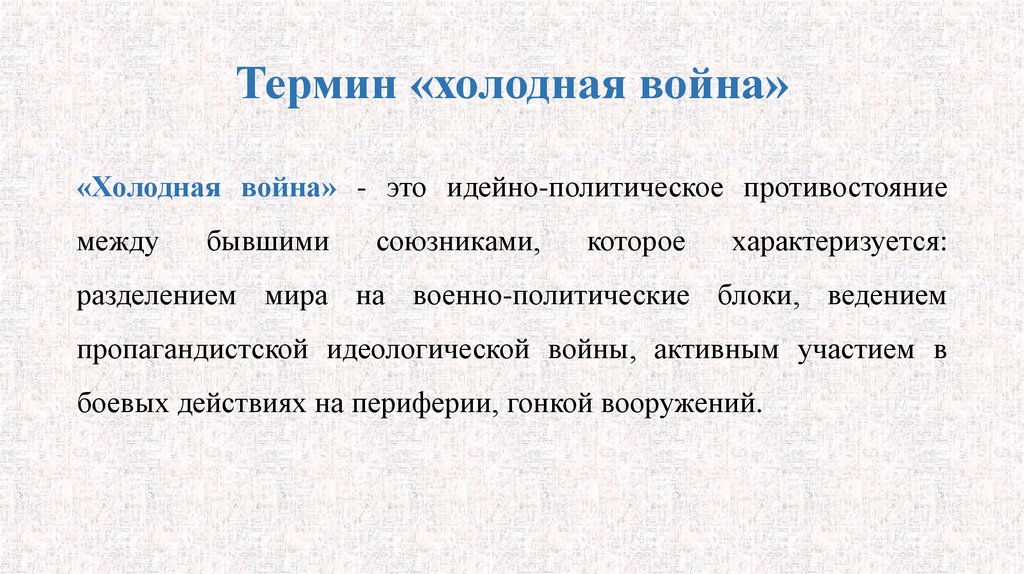 Термин «холодная война»

«Холодная война» - это идейно-политическое противостояние между бывшими союзниками, которое характеризуется: разделением мира на военно-политические блоки, ведением пропагандистской идеологической войны, активным участием в боевых действиях на периферии, гонкой вооружений.